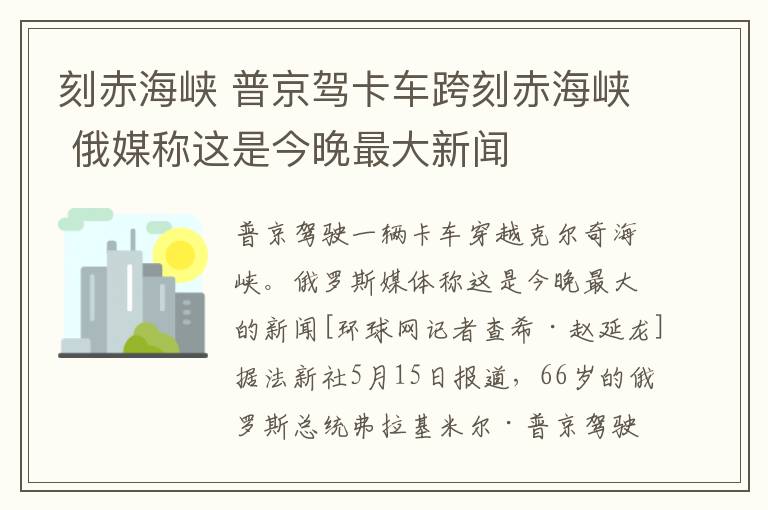 刻赤海峡 普京驾卡车跨刻赤海峡 俄媒称这是今晚最大新闻

普京驾驶一辆卡车穿越克尔奇海峡。俄罗斯媒体称这是今晚最大的新闻[环球网记者查希·赵延龙]据法新社5月15日报道，66岁的俄罗斯总统弗拉基米尔·普京驾驶